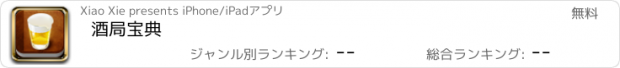 Xiao Xie presents iPhone/iPadアプリ

無料

酒局宝典

ジャンル別ランキング: --

総合ランキング: --